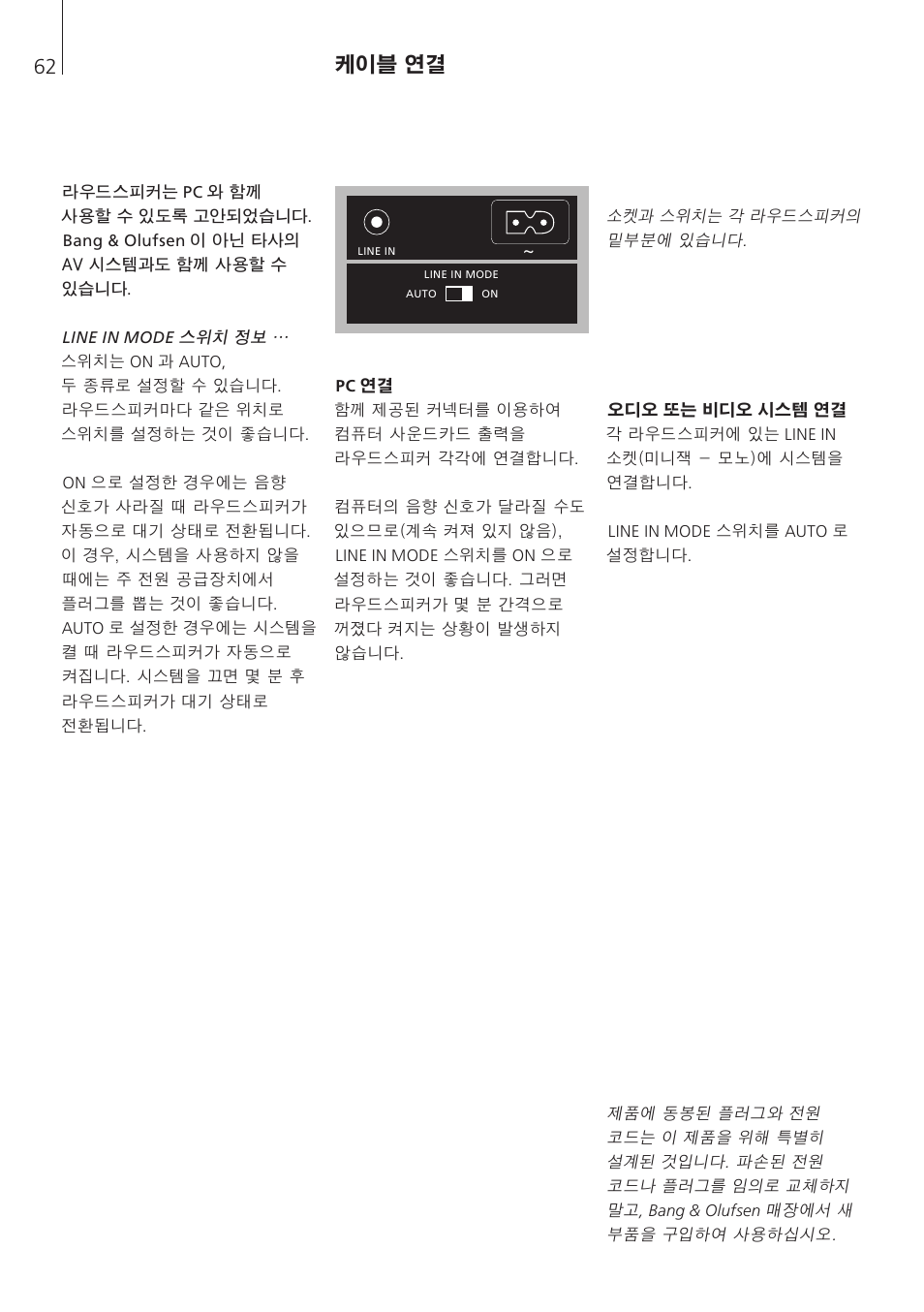 62

케이블 연결

라우드스피커는 PC 와 함께 사용할 수 있도록 고안되었습니다. Bang & Olufsen 이 아닌 타사의 AV 시스템과도 함께 사용할 수 있습니다.

LINE IN MODE 스위치 정보 …
스위치는 ON 과 AUTO, 두 종류로 설정할 수 있습니다. 라우드스피커마다 같은 위치로 스위치를 설정하는 것이 좋습니다.

ON 으로 설정한 경우에는 음향 신호가 사라질 때 라우드스피커가 자동으로 대기 상태로 전환됩니다. 이 경우, 시스템을 사용하지 않을 때에는 주 전원 공급장치에서 플러그를 뽑는 것이 좋습니다. AUTO 로 설정한 경우에는 시스템을 켤 때 라우드스피커가 자동으로 켜집니다. 시스템을 끄면 몇 분 후 라우드스피커가 대기 상태로 전환됩니다.

LINE IN
~
LINE IN MODE
AUTO ON

PC 연결
함께 제공된 커넥터를 이용하여 컴퓨터 사운드카드 출력을 라우드스피커 각각에 연결합니다.

컴퓨터의 음향 신호가 달라질 수도 있으므로(계속 켜져 있지 않음), LINE IN MODE 스위치를 ON 으로 설정하는 것이 좋습니다. 그러면 라우드스피커가 몇 분 간격으로 꺼졌다 켜지는 상황이 발생하지 않습니다.

소켓과 스위치는 각 라우드스피커의 밑부분에 있습니다.

오디오 또는 비디오 시스템 연결
각 라우드스피커에 있는 LINE IN 소켓(미니잭 – 모노)에 시스템을 연결합니다.

LINE IN MODE 스위치를 AUTO 로 설정합니다.

제품에 동봉된 플러그와 전원 코드는 이 제품을 위해 특별히 설계된 것입니다. 파손된 전원 코드나 플러그를 임의로 교체하지 말고, Bang & Olufsen 매장에서 새 부품을 구입하여 사용하십시오.